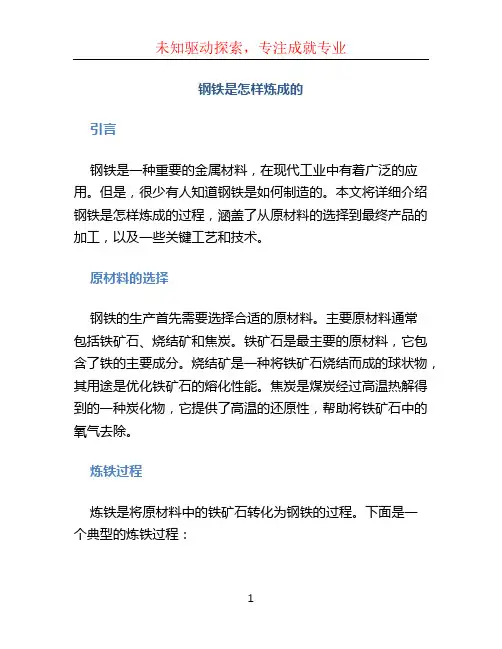 未知驱动探索，专注成就专业

钢铁是怎样炼成的

引言

钢铁是一种重要的金属材料，在现代工业中有着广泛的应用。但是，很少有人知道钢铁是如何制造的。本文将详细介绍钢铁是怎样炼成的过程，涵盖了从原材料的选择到最终产品的加工，以及一些关键工艺和技术。

原材料的选择

钢铁的生产首先需要选择合适的原材料。主要原材料通常包括铁矿石、烧结矿和焦炭。铁矿石是最主要的原材料，它包含了铁的主要成分。烧结矿是一种将铁矿石烧结而成的球状物，其用途是优化铁矿石的熔化性能。焦炭是煤炭经过高温热解得到的一种炭化物，它提供了高温的还原性，帮助将铁矿石中的氧气去除。

炼铁过程

炼铁是将原材料中的铁矿石转化为钢铁的过程。下面是一个典型的炼铁过程：

1